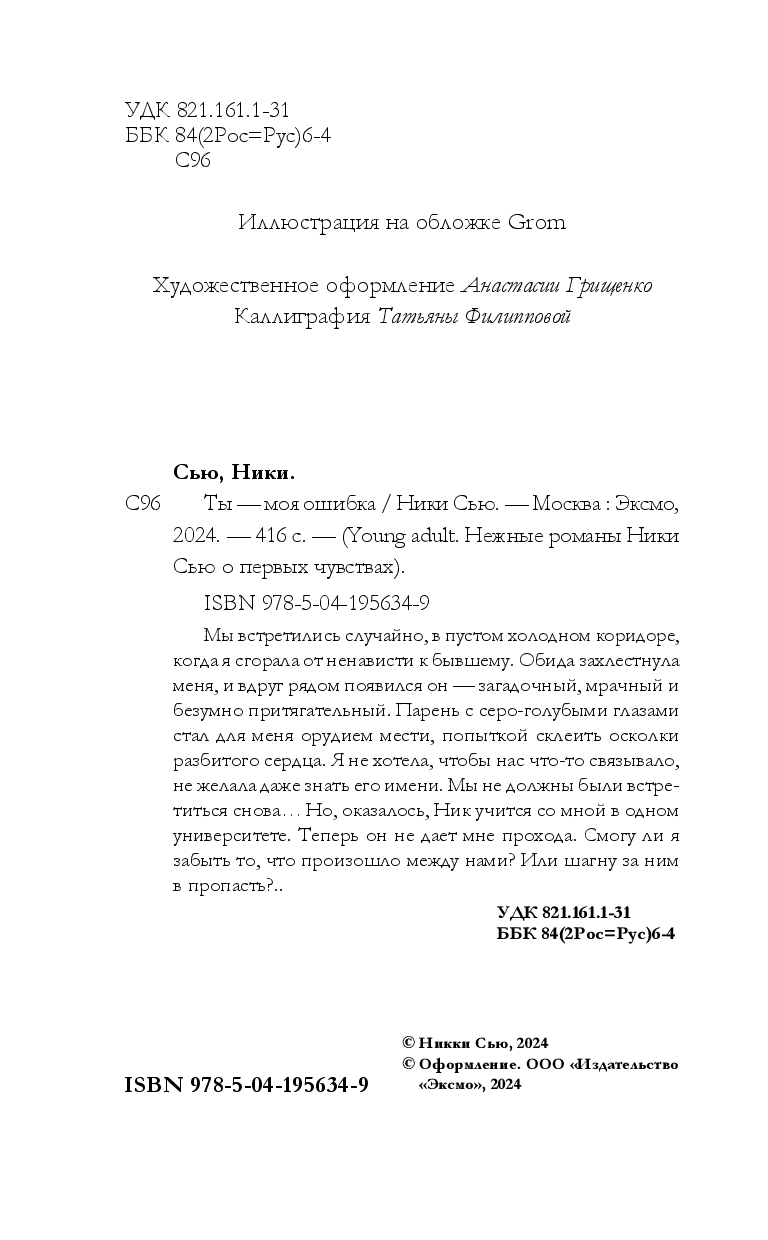 УДК 821.161.1-31
ББК 84(2Рос=Рус)6-4
С96

Иллюстрация на обложке Grom

Художественное оформление Анастасии Грищенко
Каллиграфия Татьяны Филипповой

Сью, Ники.
С96 Ты — моя ошибка / Ники Сью. — Москва : Эксмо, 2024. — 416 с. — (Young adult. Нежные романы Ники Сью о первых чувствах).

ISBN 978-5-04-195634-9

Мы встретились случайно, в пустом холодном коридоре, когда я сгорала от ненависти к бывшему. Обида захлестнула меня, и вдруг рядом появился он — загадочный, мрачный и безумно притягательный. Парень с серо-голубыми глазами стал для меня орудием мести, попыткой склеить осколки разбитого сердца. Я не хотела, чтобы нас что-то связывало, не желала даже знать его имени. Мы не должны были встретиться снова... Но, оказалось, Ник учится со мной в одном университете. Теперь он не дает мне прохода. Смогу ли я забыть то, что произошло между нами? Или шагну за ним в пропасть?..

УДК 821.161.1-31
ББК 84(2Рос=Рус)6-4

ISBN 978-5-04-195634-9

© Никки Сью, 2024
© Оформление. ООО «Издательство «Эксмо», 2024